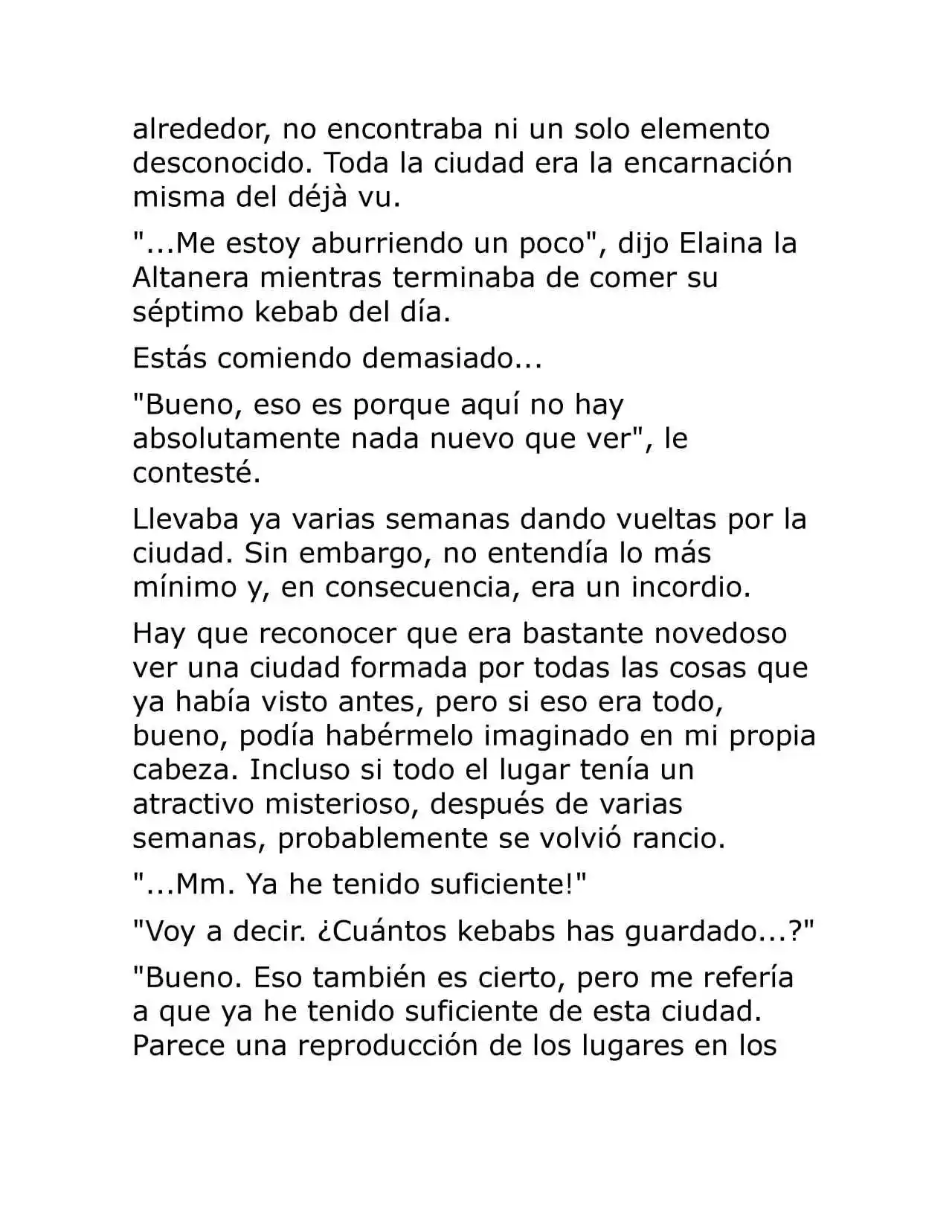 alrededor, no encontraba ni un solo elemento desconocido. Toda la ciudad era la encarnación misma del déjà vu.

"...Me estoy aburriendo un poco", dijo Elaina la Altanera mientras terminaba de comer su séptimo kebab del día.

Estás comiendo demasiado...

"Bueno, eso es porque aquí no hay absolutamente nada nuevo que ver", le contesté.

Llevaba ya varias semanas dando vueltas por la ciudad. Sin embargo, no entendía lo más mínimo y, en consecuencia, era un incordio.

Hay que reconocer que era bastante novedoso ver una ciudad formada por todas las cosas que ya había visto antes, pero si eso era todo, bueno, podía habérmelo imaginado en mi propia cabeza. Incluso si todo el lugar tenía un atractivo misterioso, después de varias semanas, probablemente se volvió rancio.

"...Mm. Ya he tenido suficiente!"

"Voy a decir. ¿Cuántos kebabs has guardado...?"

"Bueno. Eso también es cierto, pero me refería a que ya he tenido suficiente de esta ciudad. Parece una reproducción de los lugares en los